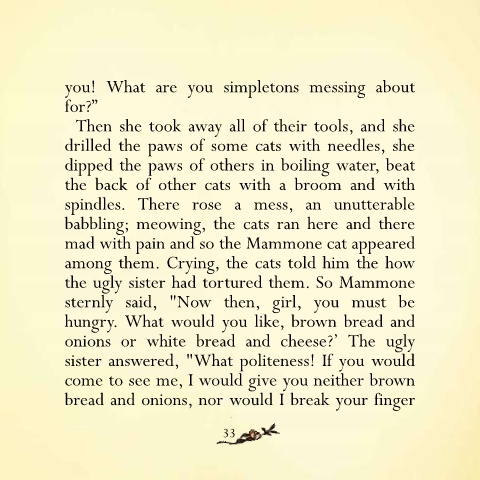 you! What are you simpletons messing about for?”

Then she took away all of their tools, and she drilled the paws of some cats with needles, she dipped the paws of others in boiling water, beat the back of other cats with a broom and with spindles. There rose a mess, an unutterable babbling; meowing, the cats ran here and there mad with pain and so the Mammone cat appeared among them. Crying, the cats told him the how the ugly sister had tortured them. So Mammone sternly said, "Now then, girl, you must be hungry. What would you like, brown bread and onions or white bread and cheese?’ The ugly sister answered, "What politeness! If you would come to see me, I would give you neither brown bread and onions, nor would I break your finger

33